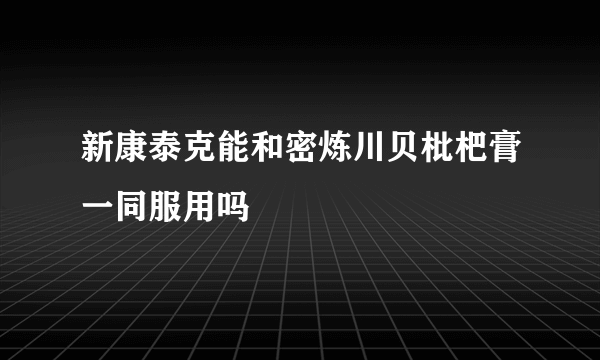 新康泰克能和密炼川贝枇杷膏一同服用吗